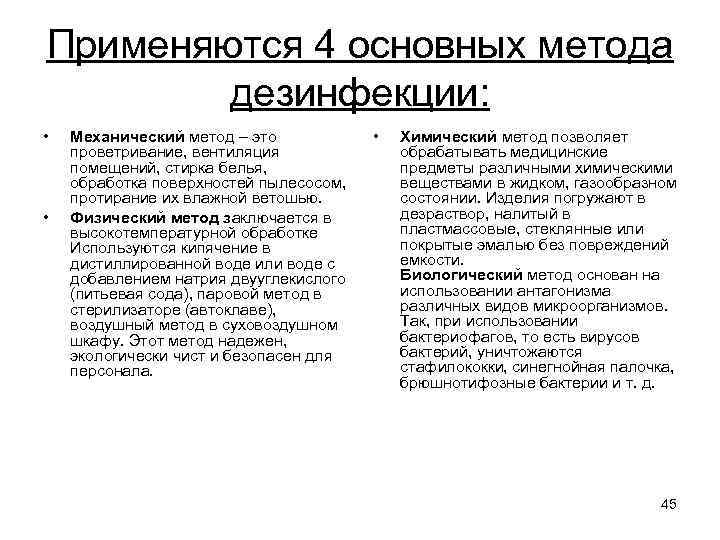 Применяются 4 основных метода дезинфекции:

• Механический метод – это проветривание, вентиляция помещений, стирка белья, обработка поверхностей пылесосом, протирание их влажной ветошью.

• Физический метод заключается в высокотемпературной обработке Используются кипячение в дистиллированной воде или воде с добавлением натрия двууглекислого (питьевая сода), паровой метод в стерилизаторе (автоклаве), воздушный метод в суховоздушном шкафу. Этот метод надежен, экологически чист и безопасен для персонала.

• Химический метод позволяет обрабатывать медицинские предметы различными химическими веществами в жидком, газообразном состоянии. Изделия погружают в дезраствор, налитый в пластмассовые, стеклянные или покрытые эмалью без повреждений емкости.

Биологический метод основан на использовании антагонизма различных видов микроорганизмов. Так, при использовании бактериофагов, то есть вирусов бактерий, уничтожаются стафилококки, синегнойная палочка, брюшнотифозные бактерии и т. д.

45